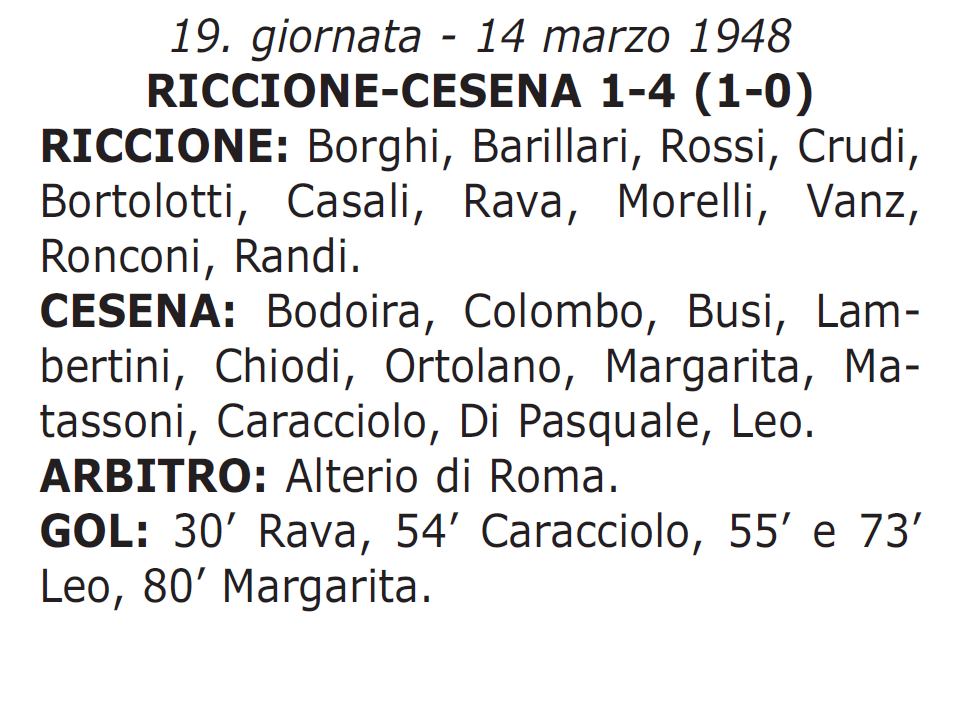 19. giornata - 14 marzo 1948
RICCIONE-CESENA 1-4 (1-0)
RICCIONE: Borghi, Barillari, Rossi, Crudi, Bortolotti, Casali, Rava, Morelli, Vanz, Ronconi, Randi.
CESENA: Bodoira, Colombo, Busi, Lambertini, Chiodi, Ortolano, Margarita, Matassoni, Caracciolo, Di Pasquale, Leo.
ARBITRO: Alterio di Roma.
GOL: 30’ Rava, 54’ Caracciolo, 55’ e 73’ Leo, 80’ Margarita.